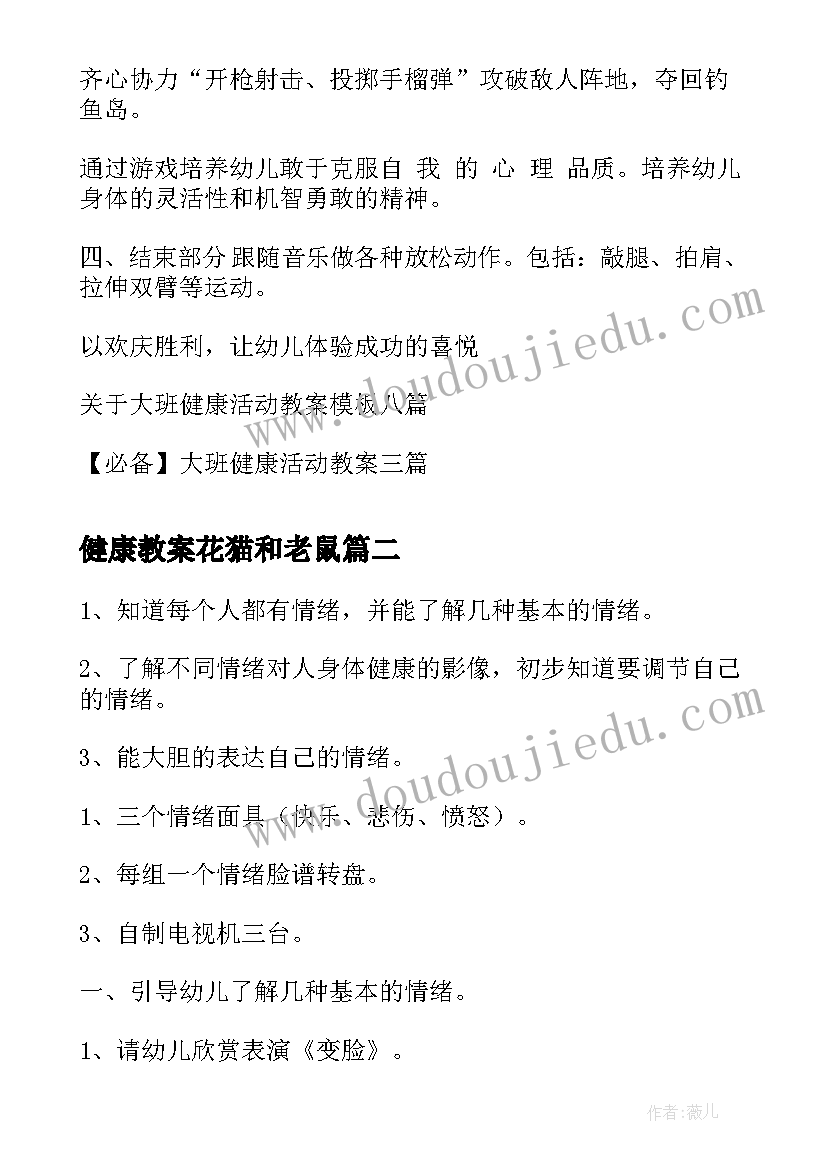 齐心协力“开枪射击、投掷手榴弹”攻破敌人阵地，夺回钓鱼岛。

通过游戏培养幼儿敢于克服自 我 的 心 理 品质。培养幼儿身体的灵活性和机智勇敢的精神。

四、结束部分跟随音乐做各种放松动作。包括：敲腿、拍肩、拉伸双臂等运动。

以欢庆胜利，让幼儿体验成功的喜悦

关于大班健康活动教案模板八篇

【必备】大班健康活动教案三篇

健康教案花猫和老鼠篇二

1、知道每个人都有情绪，并能了解几种基本的情绪。

2、了解不同情绪对人身体健康的影像，初步知道要调节自己的情绪。

3、能大胆的表达自己的情绪。

1、三个情绪面具（快乐、悲伤、愤怒）。

2、每组一个情绪脸谱转盘。

3、自制电视机三台。

一、引导幼儿了解几种基本的情绪。

1、请幼儿欣赏表演《变脸》。

www.doudoujiedu.com

www.doudoujiedu.com

作者：薇儿